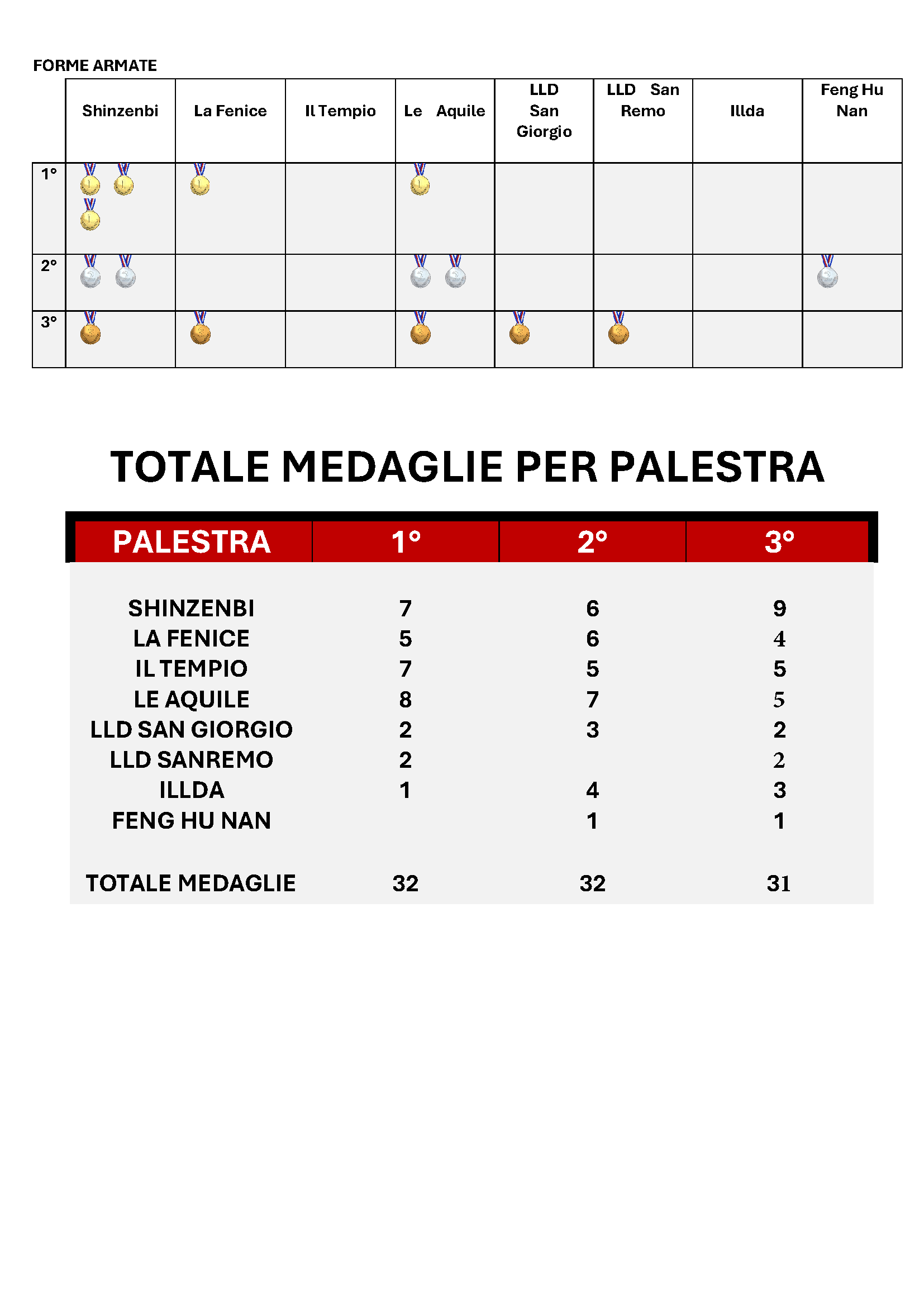 FORME ARMATE

| | Shinzenbi | La Fenice | Il Tempio | Le Aquile | LLD San Giorgio | LLD San Remo | Illda | Feng Hu Nan |
|---|---|---|---|---|---|---|---|---|
| 1° | | | | | | | | |
| 2° | | | | | | | | |
| 3° | | | | | | | | |

TOTALE MEDAGLIE PER PALESTRA

| PALESTRA | 1° | 2° | 3° |
|---|---|---|---|
| SHINZENBI | 7 | 6 | 9 |
| LA FENICE | 5 | 6 | 4 |
| IL TEMPIO | 7 | 5 | 5 |
| LE AQUILE | 8 | 7 | 5 |
| LLD SAN GIORGIO | 2 | 3 | 2 |
| LLD SANREMO | 2 | | 2 |
| ILLDA | 1 | 4 | 3 |
| FENG HU NAN | | 1 | 1 |
| TOTALE MEDAGLIE | 32 | 32 | 31 |